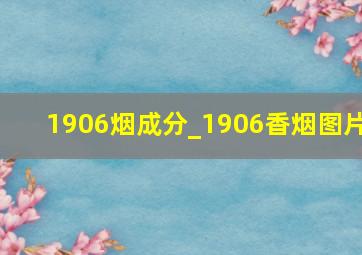 1906烟成分_1906香烟图片